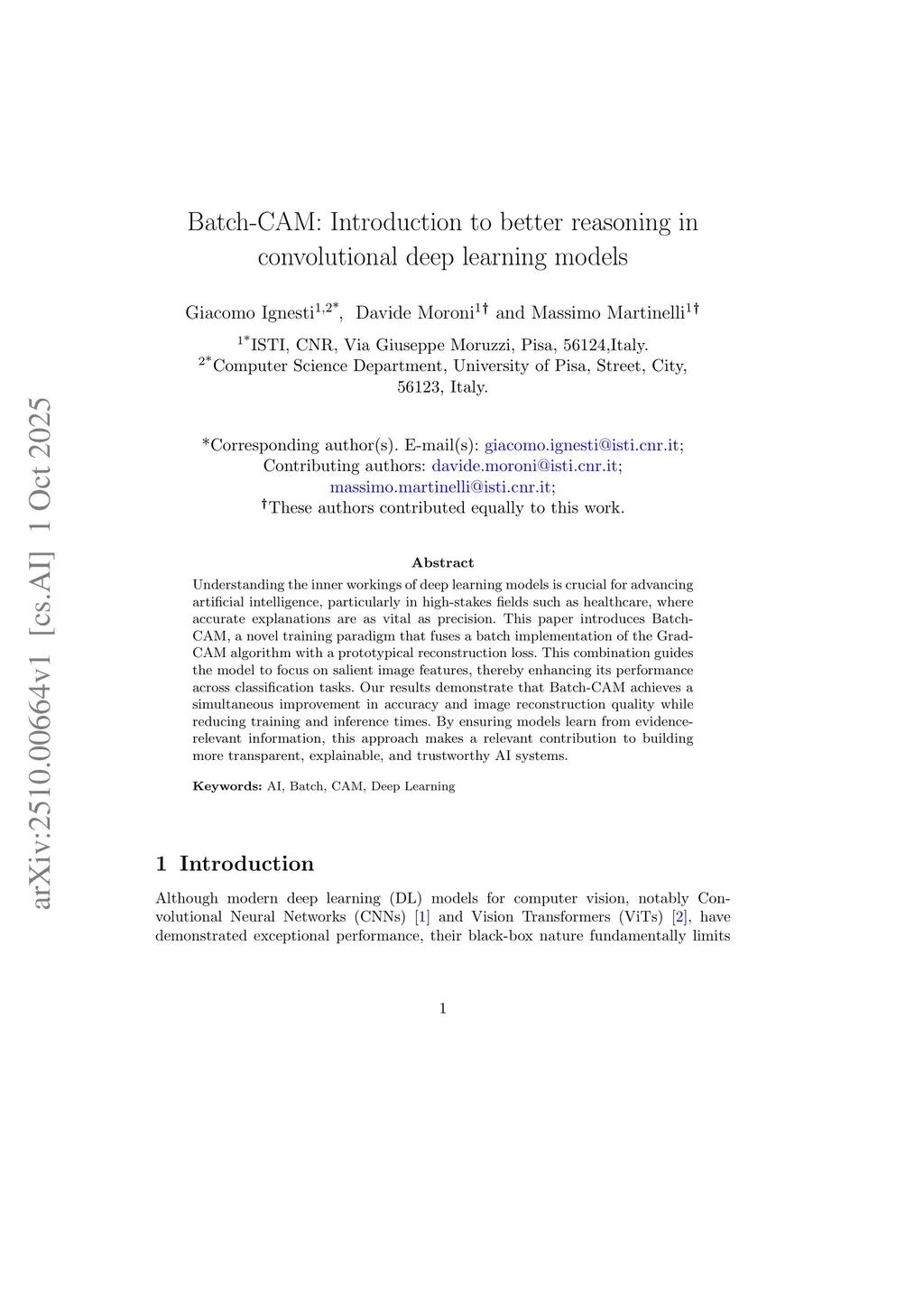 arXiv:2510.00664v1 [cs.AI] 1 Oct 2025

Batch-CAM: Introduction to better reasoning in convolutional deep learning models

Giacomo Ignesti$^{1,2*}$, Davide Moroni$^{1\dagger}$ and Massimo Martinelli$^{1\dagger}$

$^{1*}$ISTI, CNR, Via Giuseppe Moruzzi, Pisa, 56124,Italy.
$^{2*}$Computer Science Department, University of Pisa, Street, City, 56123, Italy.

*Corresponding author(s). E-mail(s): giacomo.ignesti@isti.cnr.it;
Contributing authors: davide.moroni@isti.cnr.it; massimo.martinelli@isti.cnr.it;
$^{\dagger}$These authors contributed equally to this work.

Abstract

Understanding the inner workings of deep learning models is crucial for advancing artificial intelligence, particularly in high-stakes fields such as healthcare, where accurate explanations are as vital as precision. This paper introduces Batch-CAM, a novel training paradigm that fuses a batch implementation of the Grad-CAM algorithm with a prototypical reconstruction loss. This combination guides the model to focus on salient image features, thereby enhancing its performance across classification tasks. Our results demonstrate that Batch-CAM achieves a simultaneous improvement in accuracy and image reconstruction quality while reducing training and inference times. By ensuring models learn from evidence-relevant information, this approach makes a relevant contribution to building more transparent, explainable, and trustworthy AI systems.

Keywords: AI, Batch, CAM, Deep Learning

1 Introduction

Although modern deep learning (DL) models for computer vision, notably Convolutional Neural Networks (CNNs) [1] and Vision Transformers (ViTs) [2], have demonstrated exceptional performance, their black-box nature fundamentally limits

1